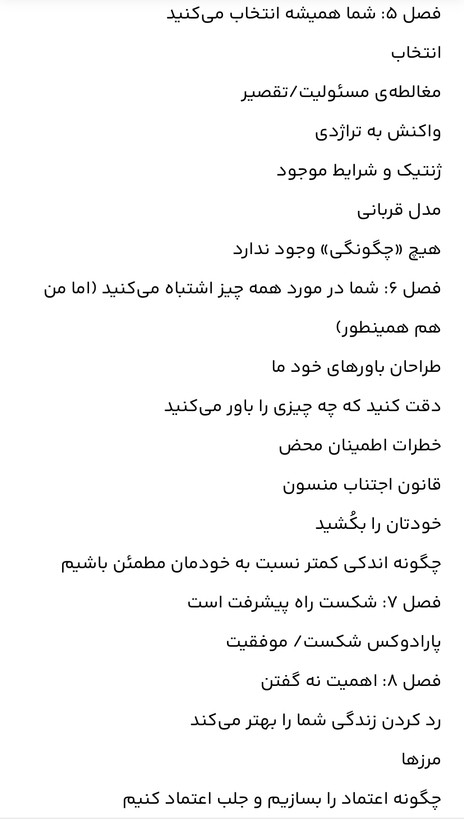 فصل ۵: شما همیشه انتخاب می‌کنید

انتخاب

مغالطه‌ی مسئولیت/تقصیر

واکنش به تراژدی

ژنتیک و شرایط موجود

مدل قربانی

هیچ «چگونگی» وجود ندارد

فصل ۶: شما در مورد همه چیز اشتباه می‌کنید (اما من هم همینطور)

طراحان باورهای خود ما

دقت کنید که چه چیزی را باور می‌کنید

خطرات اطمینان محض

قانون اجتناب منسون

خودتان را بکُشید

چگونه اندکی کمتر نسبت به خودمان مطمئن باشیم

فصل ۷: شکست راه پیشرفت است

پارادوکس شکست/ موفقیت

فصل ۸: اهمیت نه گفتن

رد کردن زندگی شما را بهتر می‌کند

مرزها

چگونه اعتماد را بسازیم و جلب اعتماد کنیم